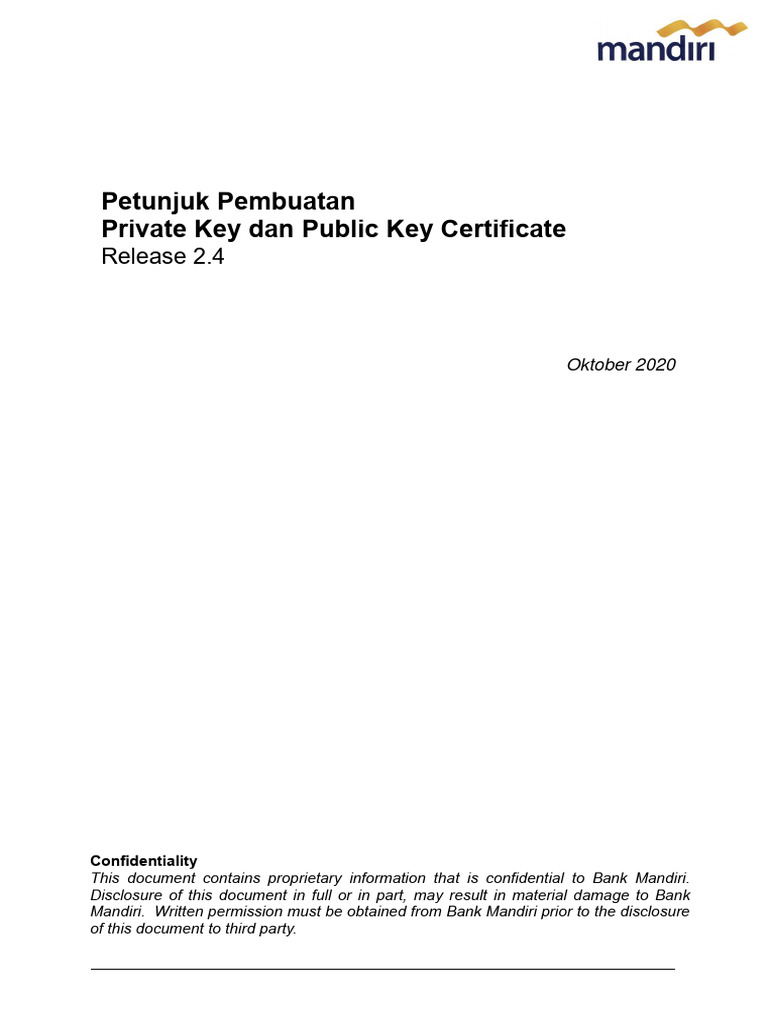 mandiri

Petunjuk Pembuatan
Private Key dan Public Key Certificate
Release 2.4

Oktober 2020

Confidentiality
This document contains proprietary information that is confidential to Bank Mandiri. Disclosure of this document in full or in part, may result in material damage to Bank Mandiri. Written permission must be obtained from Bank Mandiri prior to the disclosure of this document to third party.